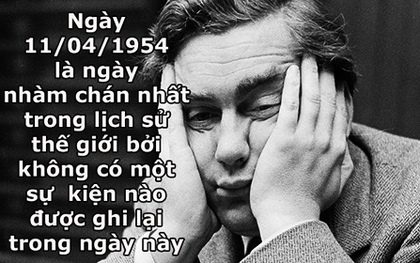 Ngày 11/04/1954 là ngày nhàm chán nhất trong lịch sử thế giới bởi không có một sự kiện nào được ghi lại trong ngày này